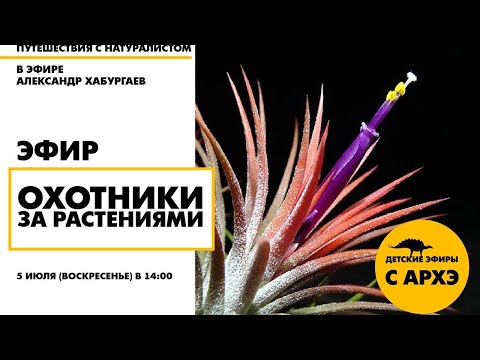 ПУТЕШЕСТВИЯ С НАТУРАЛИСТОМ

В ЭФИРЕ
АЛЕКСАНДР ХАБУРГАЕВ

ЭФИР

ОХОТНИКИ ЗА РАСТЕНИЯМИ

5 ИЮЛЯ (ВОСКРЕСЕНЬЕ) В 14:00

ДЕТСКИЕ ЭФИРЫ С АРХЭ